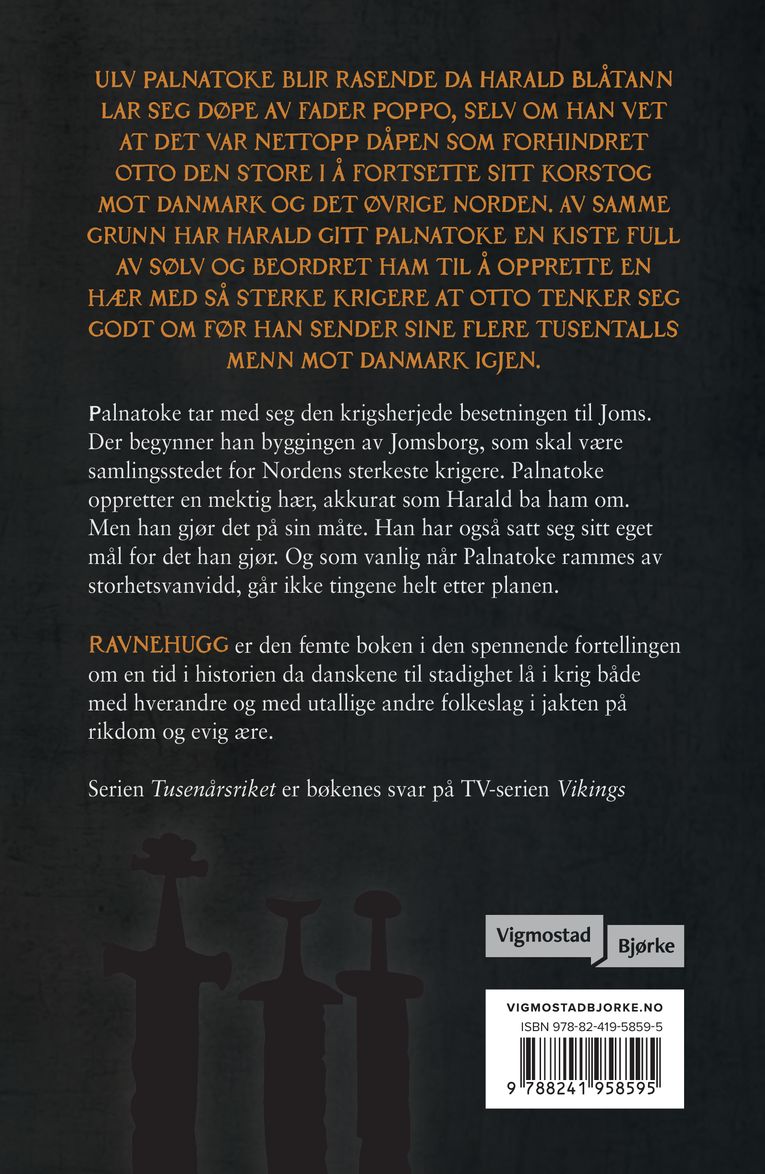 ULV PALNATOKE BLIR RASENDE DA HARALD BLÅTANN LAR SEG DØPE AV FADER POPPO, SELV OM HAN VET AT DET VAR NETTOPP DÅPEN SOM FORHINDRET OTTO DEN STORE I Å FORTSETTE SITT KORSTOG MOT DANMARK OG DET ØVRIGE NORDEN. AV SAMME GRUNN HAR HARALD GITT PALNATOKE EN KISTE FULL AV SØLV OG BEORDRET HAM TIL Å OPPRETTE EN HÆR MED SÅ STERKE KRIGERE AT OTTO TENKER SEG GODT OM FØR HAN SENDER SINE FLERE TUSENTALLS MENN MOT DANMARK IGJEN.

Palnatoke tar med seg den krigsherjede besetningen til Joms. Der begynner han byggingen av Jomsborg, som skal være samlingsstedet for Nordens sterkeste krigere. Palnatoke oppretter en mektig hær, akkurat som Harald ba ham om. Men han gjør det på sin måte. Han har også satt seg sitt eget mål for det han gjør. Og som vanlig når Palnatoke rammes av storhetsvanvidd, går ikke tingene helt etter planen.

RAVNEHUGG er den femte boken i den spennende fortellingen om en tid i historien da danskene til stadighet lå i krig både med hverandre og med utallige andre folkeslag i jakten på rikdom og evig ære.

Serien Tusenårsriket er bøkenes svar på TV-serien Vikings

Vigmostad Bjørke

VIGMOSTADBJORKE.NO
ISBN 978-82-419-5859-5
9 788241 958595